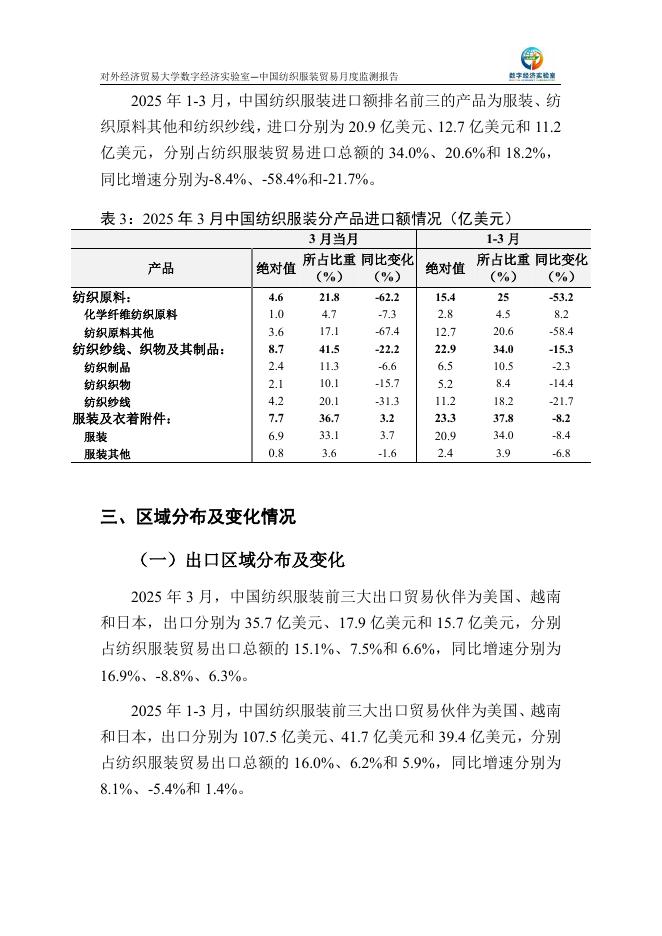 对外经济贸易大学数字经济实验室—中国纺织服装贸易月度监测报告

数字经济实验室

2025 年 1-3 月，中国纺织服装进口额排名前三的产品为服装、纺织原料其他和纺织纱线，进口分别为 20.9 亿美元、12.7 亿美元和 11.2 亿美元，分别占纺织服装贸易进口总额的 34.0%、20.6%和 18.2%，同比增速分别为-8.4%、-58.4%和-21.7%。

表 3：2025 年 3 月中国纺织服装分产品进口额情况（亿美元）

| 产品 | 3 月当月 绝对值 | 3 月当月 所占比重（%） | 3 月当月 同比变化（%） | 1-3 月 绝对值 | 1-3 月 所占比重（%） | 1-3 月 同比变化（%） |
|---|---|---|---|---|---|---|
| 纺织原料： | 4.6 | 21.8 | -62.2 | 15.4 | 25 | -53.2 |
| 化学纤维纺织原料 | 1.0 | 4.7 | -7.3 | 2.8 | 4.5 | 8.2 |
| 纺织原料其他 | 3.6 | 17.1 | -67.4 | 12.7 | 20.6 | -58.4 |
| 纺织纱线、织物及其制品： | 8.7 | 41.5 | -22.2 | 22.9 | 34.0 | -15.3 |
| 纺织制品 | 2.4 | 11.3 | -6.6 | 6.5 | 10.5 | -2.3 |
| 纺织织物 | 2.1 | 10.1 | -15.7 | 5.2 | 8.4 | -14.4 |
| 纺织纱线 | 4.2 | 20.1 | -31.3 | 11.2 | 18.2 | -21.7 |
| 服装及衣着附件： | 7.7 | 36.7 | 3.2 | 23.3 | 37.8 | -8.2 |
| 服装 | 6.9 | 33.1 | 3.7 | 20.9 | 34.0 | -8.4 |
| 服装其他 | 0.8 | 3.6 | -1.6 | 2.4 | 3.9 | -6.8 |

三、区域分布及变化情况

（一）出口区域分布及变化

2025 年 3 月，中国纺织服装前三大出口贸易伙伴为美国、越南和日本，出口分别为 35.7 亿美元、17.9 亿美元和 15.7 亿美元，分别占纺织服装贸易出口总额的 15.1%、7.5%和 6.6%，同比增速分别为 16.9%、-8.8%、6.3%。

2025 年 1-3 月，中国纺织服装前三大出口贸易伙伴为美国、越南和日本，出口分别为 107.5 亿美元、41.7 亿美元和 39.4 亿美元，分别占纺织服装贸易出口总额的 16.0%、6.2%和 5.9%，同比增速分别为 8.1%、-5.4%和 1.4%。